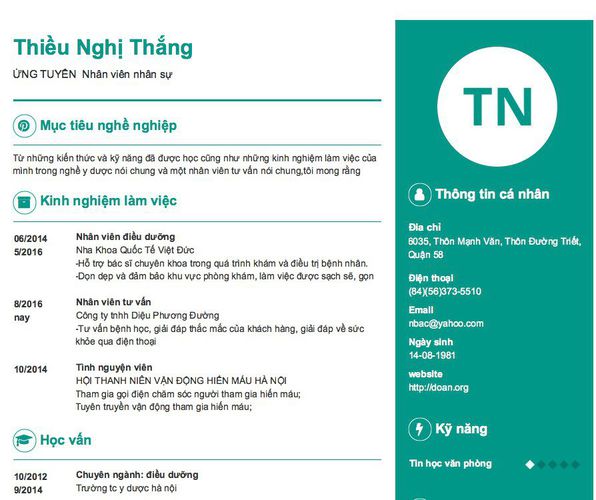 Thiều Nghị Thắng

ỨNG TUYỂN Nhân viên nhân sự

Mục tiêu nghề nghiệp

Từ những kiến thức và kỹ năng đã được học cũng như những kinh nghiệm làm việc của mình trong nghề y dược nói chung và một nhân viên tư vấn nói chung,tôi mong rằng

Kinh nghiệm làm việc

06/2014
5/2016

Nhân viên điều dưỡng
Nha Khoa Quốc Tế Việt Đức
-Hỗ trợ bác sĩ chuyên khoa trong quá trình khám và điều trị bệnh nhân.
-Dọn dẹp và đảm bảo khu vực phòng khám, làm việc được sạch sẽ, gọn

8/2016
nay

Nhân viên tư vấn
Công ty tnhh Diệu Phương Đường
-Tư vấn bệnh học, giải đáp thắc mắc của khách hàng, giải đáp về sức khỏe qua điện thoại

10/2014

Tình nguyện viên
HỘI THANH NIÊN VẬN ĐỘNG HIẾN MÁU HÀ NỘI
Tham gia gọi điện chăm sóc người tham gia hiến máu;
Tuyên truyền vận động tham gia hiến máu;

Học vấn

10/2012
9/2014

Chuyên ngành: điều dưỡng
Trường tc y dược hà nội

TN

Thông tin cá nhân

Địa chỉ
6035, Thôn Mạnh Văn, Thôn Đường Triết, Quận 58

Điện thoại
(84)(56)373-5510

Email
nbac@yahoo.com

Ngày sinh
14-08-1981

website
http://doan.org

Kỹ năng

Tin học văn phòng